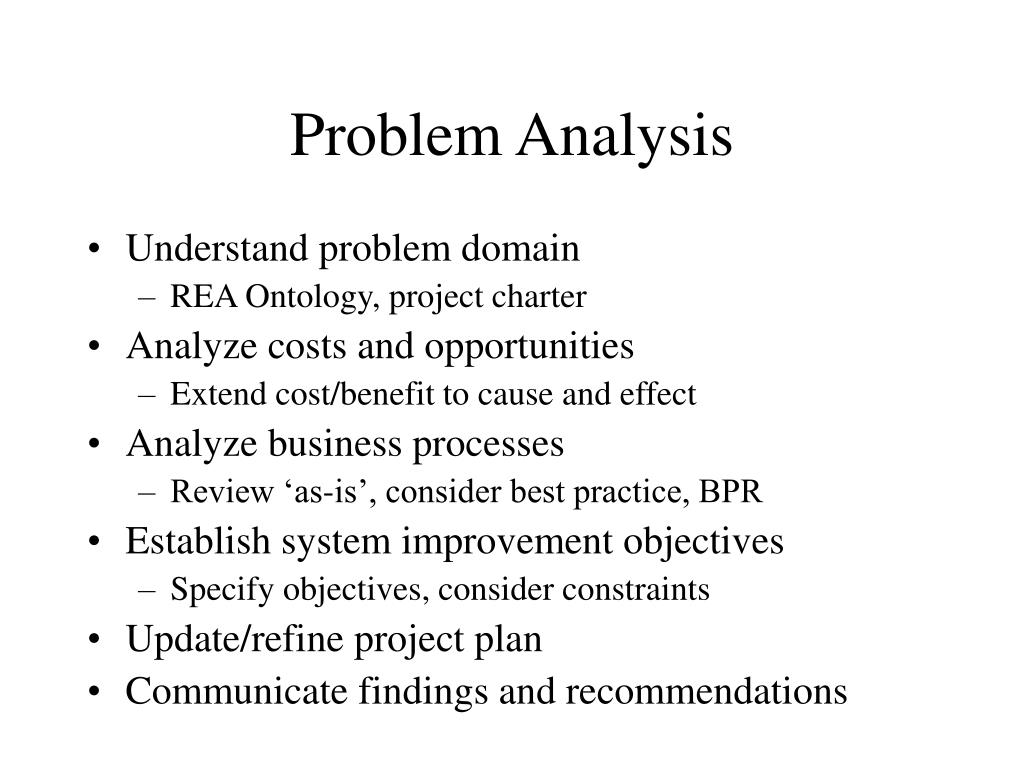 Problem Analysis

• Understand problem domain
– REA Ontology, project charter
• Analyze costs and opportunities
– Extend cost/benefit to cause and effect
• Analyze business processes
– Review ‘as-is’, consider best practice, BPR
• Establish system improvement objectives
– Specify objectives, consider constraints
• Update/refine project plan
• Communicate findings and recommendations